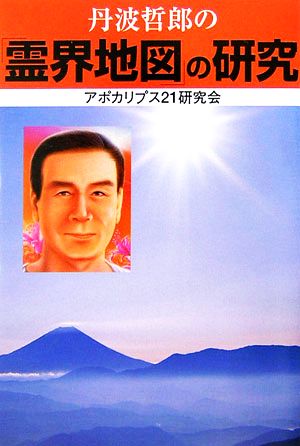 丹波哲郎の

「霊界地図」の研究

アポカリプス21研究会